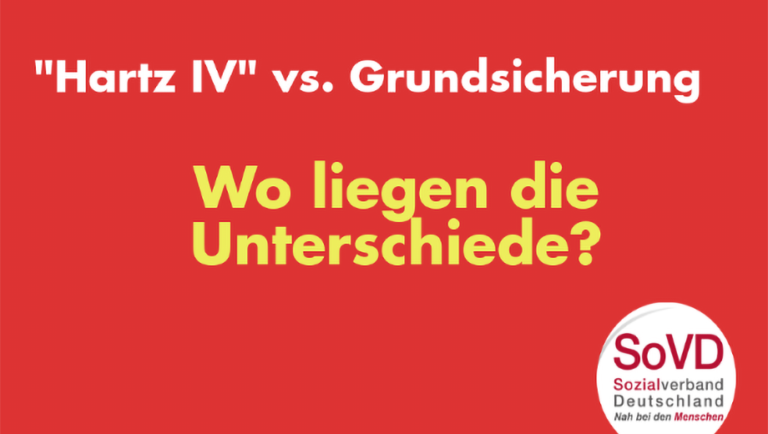 "Hartz IV" vs. Grundsicherung

Wo liegen die Unterschiede?

SoVD
Sozialverband Deutschland
Nah bei den Menschen